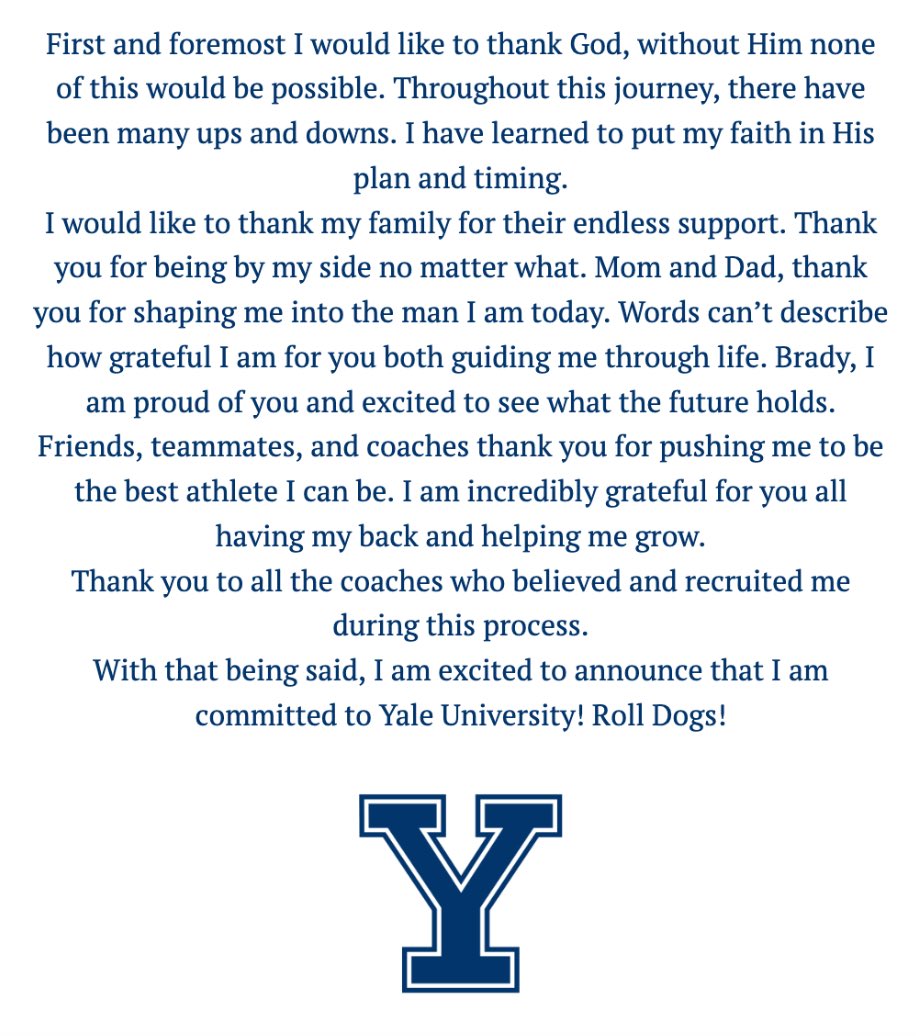 First and foremost I would like to thank God, without Him none of this would be possible. Throughout this journey, there have been many ups and downs. I have learned to put my faith in His plan and timing.
I would like to thank my family for their endless support. Thank you for being by my side no matter what. Mom and Dad, thank you for shaping me into the man I am today. Words can't describe how grateful I am for you both guiding me through life. Brady, I am proud of you and excited to see what the future holds.
Friends, teammates, and coaches thank you for pushing me to be the best athlete I can be. I am incredibly grateful for you all having my back and helping me grow.
Thank you to all the coaches who believed and recruited me during this process.
With that being said, I am excited to announce that I am committed to Yale University! Roll Dogs!

Y